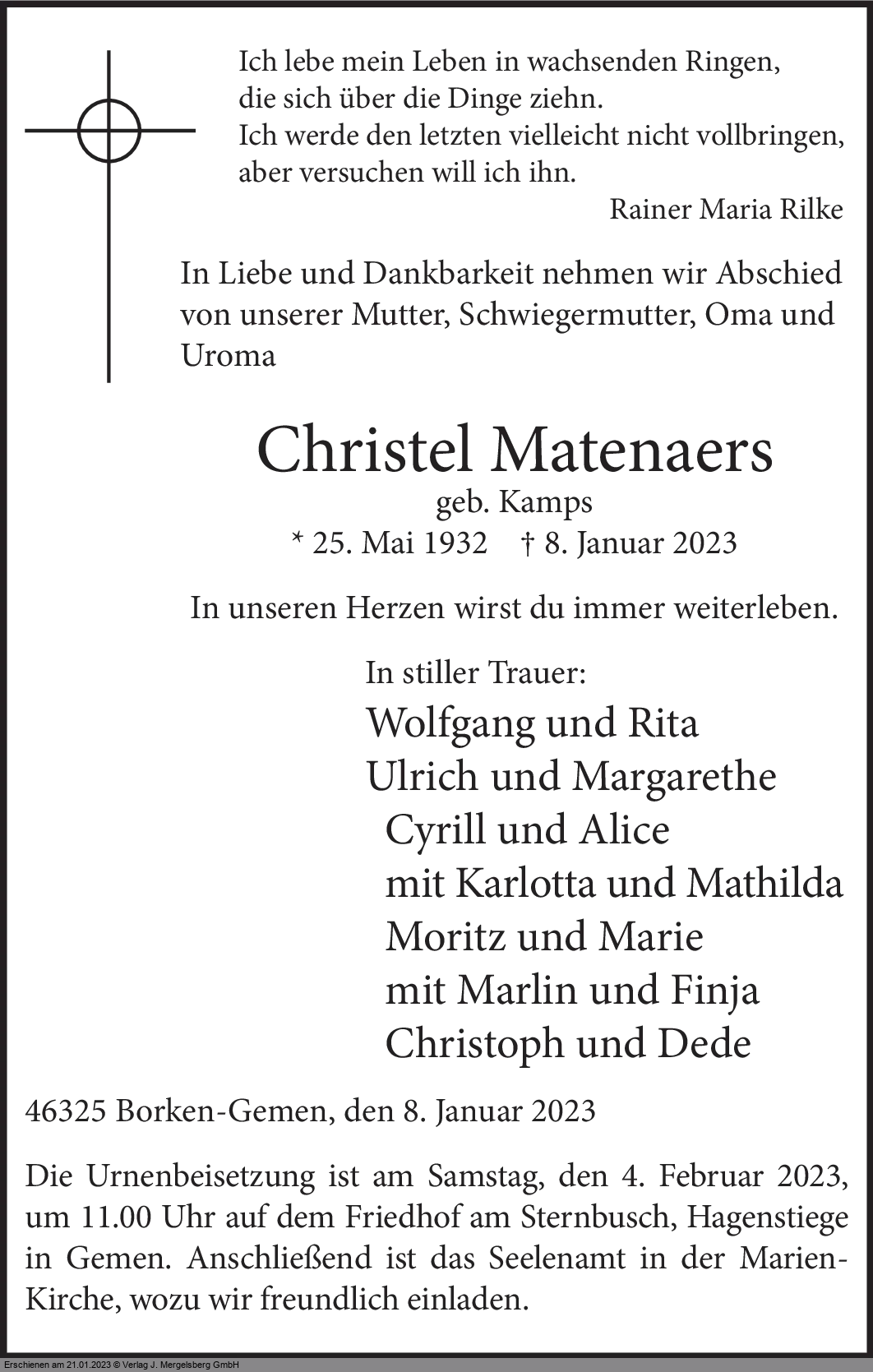 Ich lebe mein Leben in wachsenden Ringen,
die sich über die Dinge ziehn.
Ich werde den letzten vielleicht nicht vollbringen,
aber versuchen will ich ihn.
Rainer Maria Rilke

In Liebe und Dankbarkeit nehmen wir Abschied von unserer Mutter, Schwiegermutter, Oma und Uroma

Christel Matenaers
geb. Kamps
* 25. Mai 1932 † 8. Januar 2023

In unseren Herzen wirst du immer weiterleben.

In stiller Trauer:
Wolfgang und Rita
Ulrich und Margarethe
Cyrill und Alice
mit Karlotta und Mathilda
Moritz und Marie
mit Marlin und Finja
Christoph und Dede

46325 Borken-Gemen, den 8. Januar 2023

Die Urnenbeisetzung ist am Samstag, den 4. Februar 2023, um 11.00 Uhr auf dem Friedhof am Sternbusch, Hagenstiege in Gemen. Anschließend ist das Seelenamt in der Marien-Kirche, wozu wir freundlich einladen.

Erschienen am 21.01.2023 © Verlag J. Mergelsberg GmbH